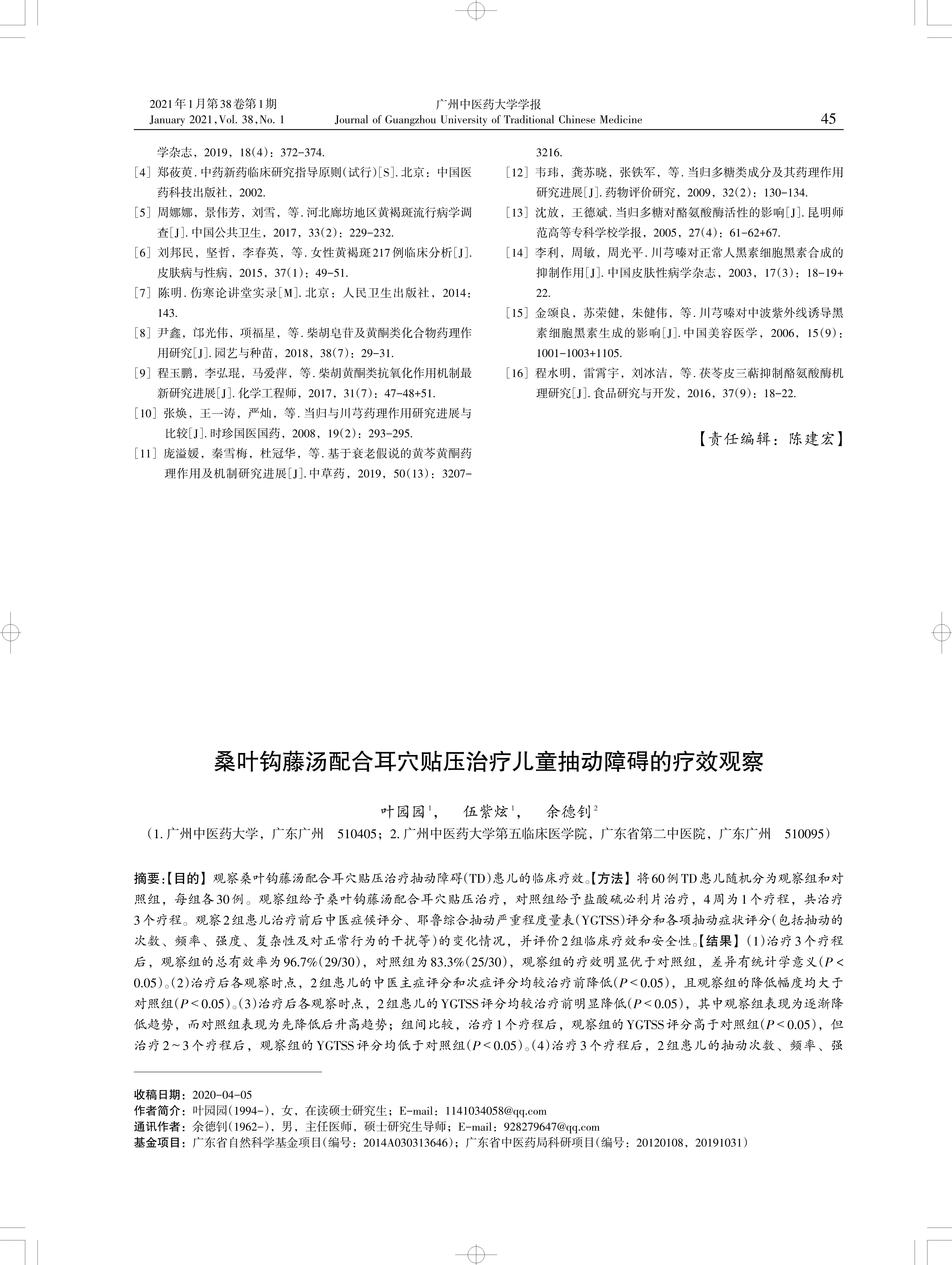 2021年1月第38卷第1期
January 2021, Vol. 38, No. 1

广州中医药大学学报
Journal of Guangzhou University of Traditional Chinese Medicine

45

学杂志，2019，18(4)：372-374.

[4] 郑筱萸. 中药新药临床研究指导原则(试行)[S]. 北京：中国医药科技出版社，2002.

[5] 周娜娜，景伟芳，刘雪，等. 河北廊坊地区黄褐斑流行病学调查[J]. 中国公共卫生，2017，33(2)：229-232.

[6] 刘邦民，坚哲，李春英，等. 女性黄褐斑217例临床分析[J]. 皮肤病与性病，2015，37(1)：49-51.

[7] 陈明. 伤寒论讲堂实录[M]. 北京：人民卫生出版社，2014：143.

[8] 尹鑫，邙光伟，项福星，等. 柴胡皂苷及黄酮类化合物药理作用研究[J]. 园艺与种苗，2018，38(7)：29-31.

[9] 程玉鹏，李弘琨，马爱萍，等. 柴胡黄酮类抗氧化作用机制最新研究进展[J]. 化学工程师，2017，31(7)：47-48+51.

[10] 张焕，王一涛，严灿，等. 当归与川芎药理作用研究进展与比较[J]. 时珍国医国药，2008，19(2)：293-295.

[11] 庞溢媛，秦雪梅，杜冠华，等. 基于衰老假说的黄芩黄酮药理作用及机制研究进展[J]. 中草药，2019，50(13)：3207-3216.

[12] 韦玮，龚苏晓，张铁军，等. 当归多糖类成分及其药理作用研究进展[J]. 药物评价研究，2009，32(2)：130-134.

[13] 沈放，王德斌. 当归多糖对酪氨酸酶活性的影响[J]. 昆明师范高等专科学校学报，2005，27(4)：61-62+67.

[14] 李利，周敏，周光平. 川芎嗪对正常人黑素细胞黑素合成的抑制作用[J]. 中国皮肤性病学杂志，2003，17(3)：18-19+22.

[15] 金颂良，苏荣健，朱健伟，等. 川芎嗪对中波紫外线诱导黑素细胞黑素生成的影响[J]. 中国美容医学，2006，15(9)：1001-1003+1105.

[16] 程水明，雷霄宇，刘冰洁，等. 茯苓皮三萜抑制酪氨酸酶机理研究[J]. 食品研究与开发，2016，37(9)：18-22.

【责任编辑：陈建宏】

桑叶钩藤汤配合耳穴贴压治疗儿童抽动障碍的疗效观察

叶园园$^1$， 伍紫炫$^1$， 余德钊$^2$

（1. 广州中医药大学，广东广州 510405；2. 广州中医药大学第五临床医学院，广东省第二中医院，广东广州 510095）

摘要：【目的】观察桑叶钩藤汤配合耳穴贴压治疗抽动障碍(TD)患儿的临床疗效。【方法】将60例TD患儿随机分为观察组和对照组，每组各30例。观察组给予桑叶钩藤汤配合耳穴贴压治疗，对照组给予盐酸硫必利片治疗，4周为1个疗程，共治疗3个疗程。观察2组患儿治疗前后中医症候评分、耶鲁综合抽动严重程度量表(YGTSS)评分和各项抽动症状评分(包括抽动的次数、频率、强度、复杂性及对正常行为的干扰等)的变化情况，并评价2组临床疗效和安全性。【结果】(1)治疗3个疗程后，观察组的总有效率为96.7%(29/30)，对照组为83.3%(25/30)，观察组的疗效明显优于对照组，差异有统计学意义($P<0.05$)。(2)治疗后各观察时点，2组患儿的中医主症评分和次症评分均较治疗前降低($P<0.05$)，且观察组的降低幅度均大于对照组($P<0.05$)。(3)治疗后各观察时点，2组患儿的YGTSS评分均较治疗前明显降低($P<0.05$)，其中观察组表现为逐渐降低趋势，而对照组表现为先降低后升高趋势；组间比较，治疗1个疗程后，观察组的YGTSS评分高于对照组($P<0.05$)，但治疗2～3个疗程后，观察组的YGTSS评分均低于对照组($P<0.05$)。(4)治疗3个疗程后，2组患儿的抽动次数、频率、强

收稿日期：2020-04-05
作者简介：叶园园(1994-)，女，在读硕士研究生；E-mail：1141034058@qq.com
通讯作者：余德钊(1962-)，男，主任医师，硕士研究生导师；E-mail：928279647@qq.com
基金项目：广东省自然科学基金项目(编号：2014A030313646)；广东省中医药局科研项目(编号：20120108，20191031)